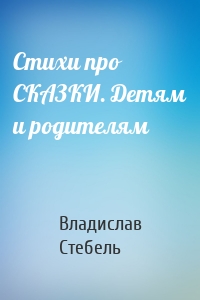 Стихи про СКАЗКИ. Детям и родителям

Владислав Стебель